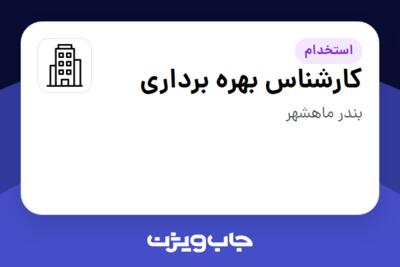 استخدام

کارشناس بهره برداری

بندر ماهشهر

جاب ویژن